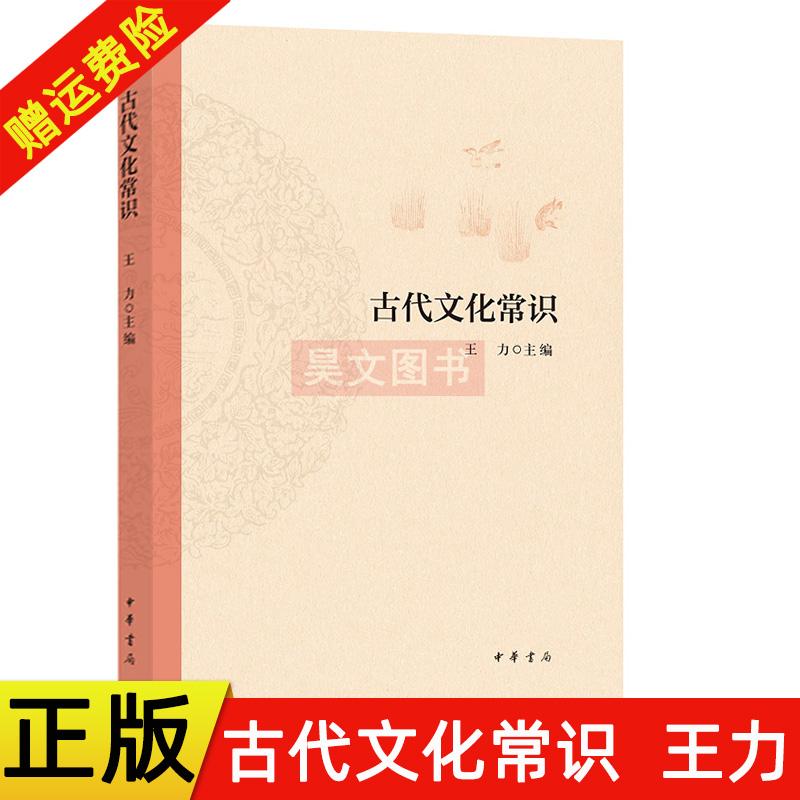 赠运费险

古代文化常识

王 力○主编

中华书局

古代文化常识

王 力○主编

昊文图书

中华书局

正版

古代文化常识 王力